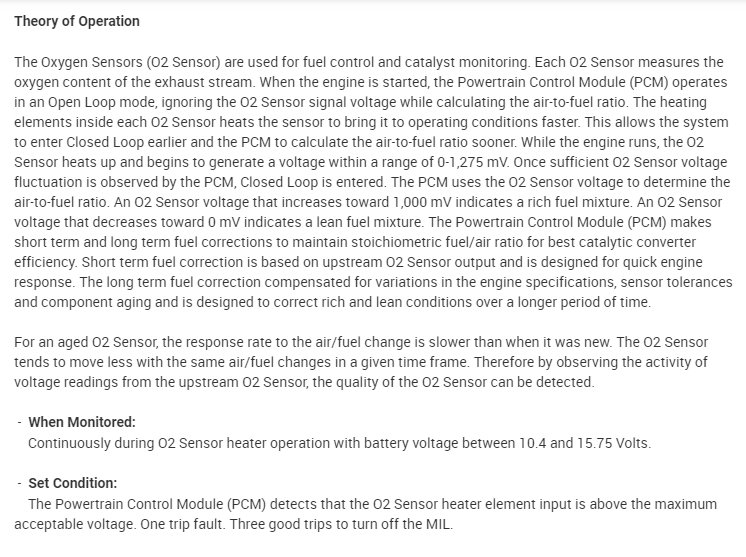 Theory of Operation

The Oxygen Sensors (O2 Sensor) are used for fuel control and catalyst monitoring. Each O2 Sensor measures the oxygen content of the exhaust stream. When the engine is started, the Powertrain Control Module (PCM) operates in an Open Loop mode, ignoring the O2 Sensor signal voltage while calculating the air-to-fuel ratio. The heating elements inside each O2 Sensor heats the sensor to bring it to operating conditions faster. This allows the system to enter Closed Loop earlier and the PCM to calculate the air-to-fuel ratio sooner. While the engine runs, the O2 Sensor heats up and begins to generate a voltage within a range of 0-1,275 mV. Once sufficient O2 Sensor voltage fluctuation is observed by the PCM, Closed Loop is entered. The PCM uses the O2 Sensor voltage to determine the air-to-fuel ratio. An O2 Sensor voltage that increases toward 1,000 mV indicates a rich fuel mixture. An O2 Sensor voltage that decreases toward 0 mV indicates a lean fuel mixture. The Powertrain Control Module (PCM) makes short term and long term fuel corrections to maintain stoichiometric fuel/air ratio for best catalytic converter efficiency. Short term fuel correction is based on upstream O2 Sensor output and is designed for quick engine response. The long term fuel correction compensated for variations in the engine specifications, sensor tolerances and component aging and is designed to correct rich and lean conditions over a longer period of time.

For an aged O2 Sensor, the response rate to the air/fuel change is slower than when it was new. The O2 Sensor tends to move less with the same air/fuel changes in a given time frame. Therefore by observing the activity of voltage readings from the upstream O2 Sensor, the quality of the O2 Sensor can be detected.

- When Monitored:
Continuously during O2 Sensor heater operation with battery voltage between 10.4 and 15.75 Volts.

- Set Condition:
The Powertrain Control Module (PCM) detects that the O2 Sensor heater element input is above the maximum acceptable voltage. One trip fault. Three good trips to turn off the MIL.